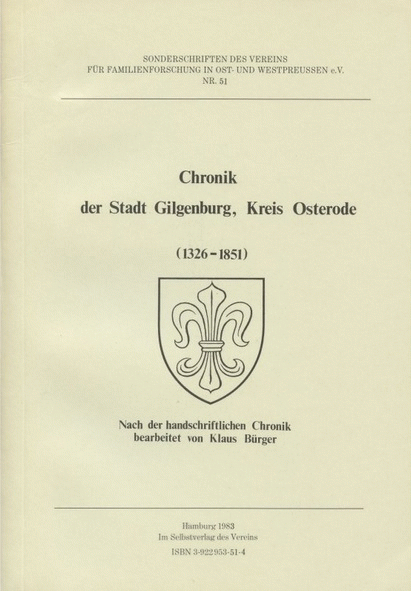 SONDERSCHRIFTEN DES VEREINS
FÜR FAMILIENFORSCHUNG IN OST- UND WESTPREUSSEN e.V.
NR. 51

Chronik
der Stadt Gilgenburg, Kreis Osterode

(1326-1851)

Nach der handschriftlichen Chronik
bearbeitet von Klaus Bürger

Hamburg 1983
Im Selbstverlag des Vereins
ISBN 3-922953-51-4